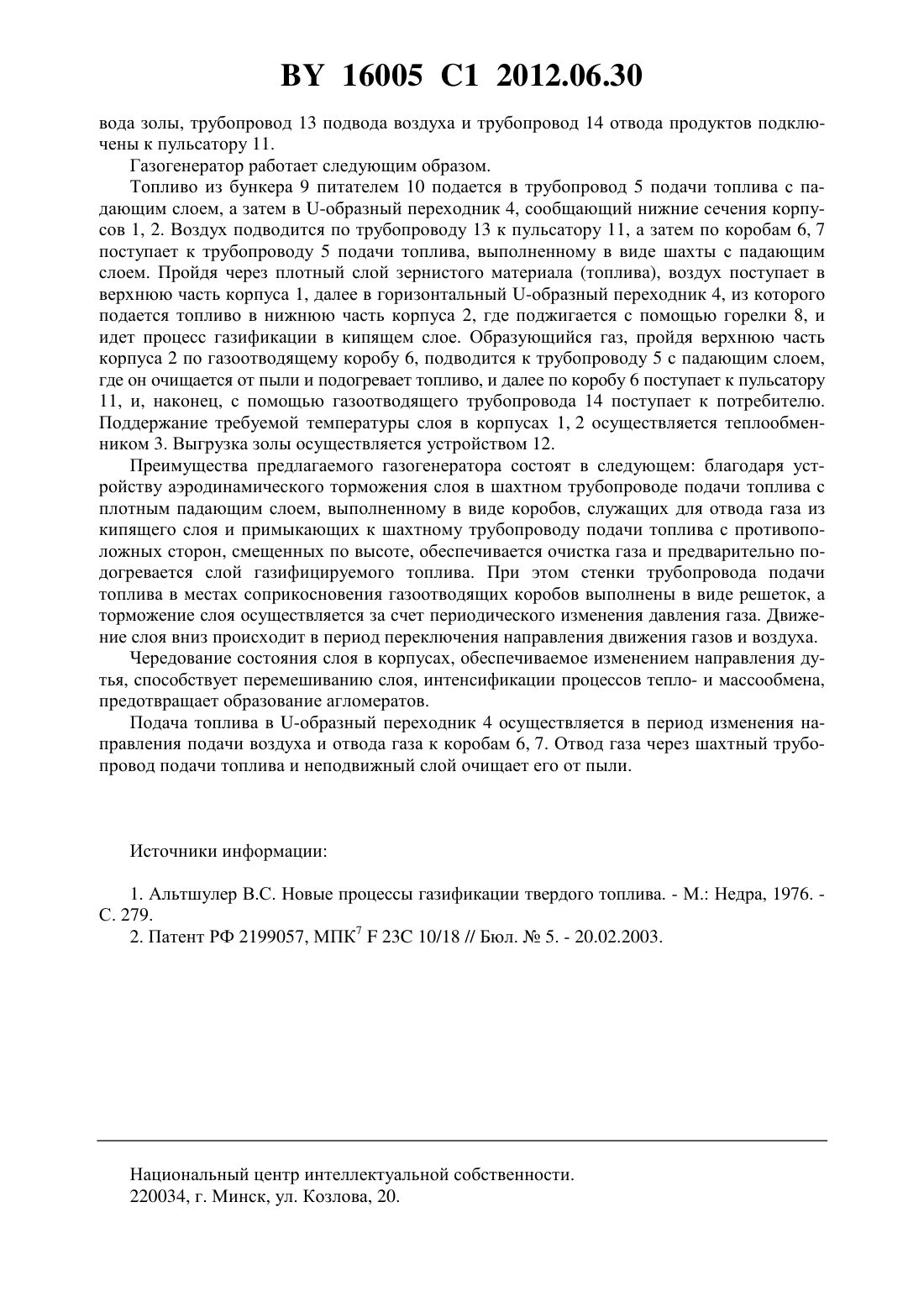 BY 16005 C1 2012.06.30

вода золы, трубопровод 13 подвода воздуха и трубопровод 14 отвода продуктов подключены к пульсатору 11.

Газогенератор работает следующим образом.

Топливо из бункера 9 питателем 10 подается в трубопровод 5 подачи топлива с падающим слоем, а затем в U-образный переходник 4, сообщающий нижние сечения корпусов 1, 2. Воздух подводится по трубопроводу 13 к пульсатору 11, а затем по коробам 6, 7 поступает к трубопроводу 5 подачи топлива, выполненному в виде шахты с падающим слоем. Пройдя через плотный слой зернистого материала (топлива), воздух поступает в верхнюю часть корпуса 1, далее в горизонтальный U-образный переходник 4, из которого подается топливо в нижнюю часть корпуса 2, где поджигается с помощью горелки 8, и идет процесс газификации в кипящем слое. Образующийся газ, пройдя верхнюю часть корпуса 2 по газоотводящему коробу 6, подводится к трубопроводу 5 с падающим слоем, где он очищается от пыли и подогревает топливо, и далее по коробу 6 поступает к пульсатору 11, и, наконец, с помощью газоотводящего трубопровода 14 поступает к потребителю. Поддержание требуемой температуры слоя в корпусах 1, 2 осуществляется теплообменником 3. Выгрузка золы осуществляется устройством 12.

Преимущества предлагаемого газогенератора состоят в следующем: благодаря устройству аэродинамического торможения слоя в шахтном трубопроводе подачи топлива с плотным падающим слоем, выполненному в виде коробов, служащих для отвода газа из кипящего слоя и примыкающих к шахтному трубопроводу подачи топлива с противоположных сторон, смещенных по высоте, обеспечивается очистка газа и предварительно подогревается слой газифицируемого топлива. При этом стенки трубопровода подачи топлива в местах соприкосновения газоотводящих коробов выполнены в виде решеток, а торможение слоя осуществляется за счет периодического изменения давления газа. Движение слоя вниз происходит в период переключения направления движения газов и воздуха.

Чередование состояния слоя в корпусах, обеспечиваемое изменением направления дутья, способствует перемешиванию слоя, интенсификации процессов тепло- и массообмена, предотвращает образование агломератов.

Подача топлива в U-образный переходник 4 осуществляется в период изменения направления подачи воздуха и отвода газа к коробам 6, 7. Отвод газа через шахтный трубопровод подачи топлива и неподвижный слой очищает его от пыли.

Источники информации:

1. Альтшулер В.С. Новые процессы газификации твердого топлива. - М.: Недра, 1976. - С. 279.

2. Патент РФ 2199057, МПК$^7$ F 23C 10/18 // Бюл. № 5. - 20.02.2003.

Национальный центр интеллектуальной собственности.
220034, г. Минск, ул. Козлова, 20.